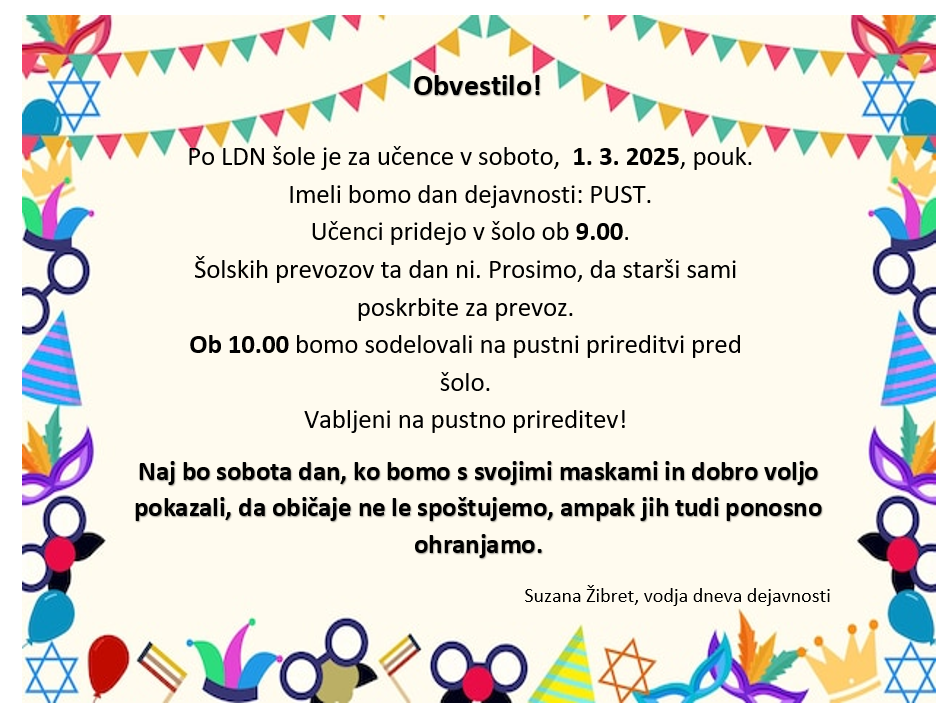 Obvestilo!

Po LDN šole je za učence v soboto, 1. 3. 2025, pouk.
Imeli bomo dan dejavnosti: PUST.
Učenci pridejo v šolo ob 9.00.
Šolskih prevozov ta dan ni. Prosimo, da starši sami poskrbite za prevoz.
Ob 10.00 bomo sodelovali na pustni prireditvi pred šolo.
Vabljeni na pustno prireditev!

Naj bo sobota dan, ko bomo s svojimi maskami in dobro voljo pokazali, da običaje ne le spoštujemo, ampak jih tudi ponosno ohranjamo.

Suzana Žibret, vodja dneva dejavnosti